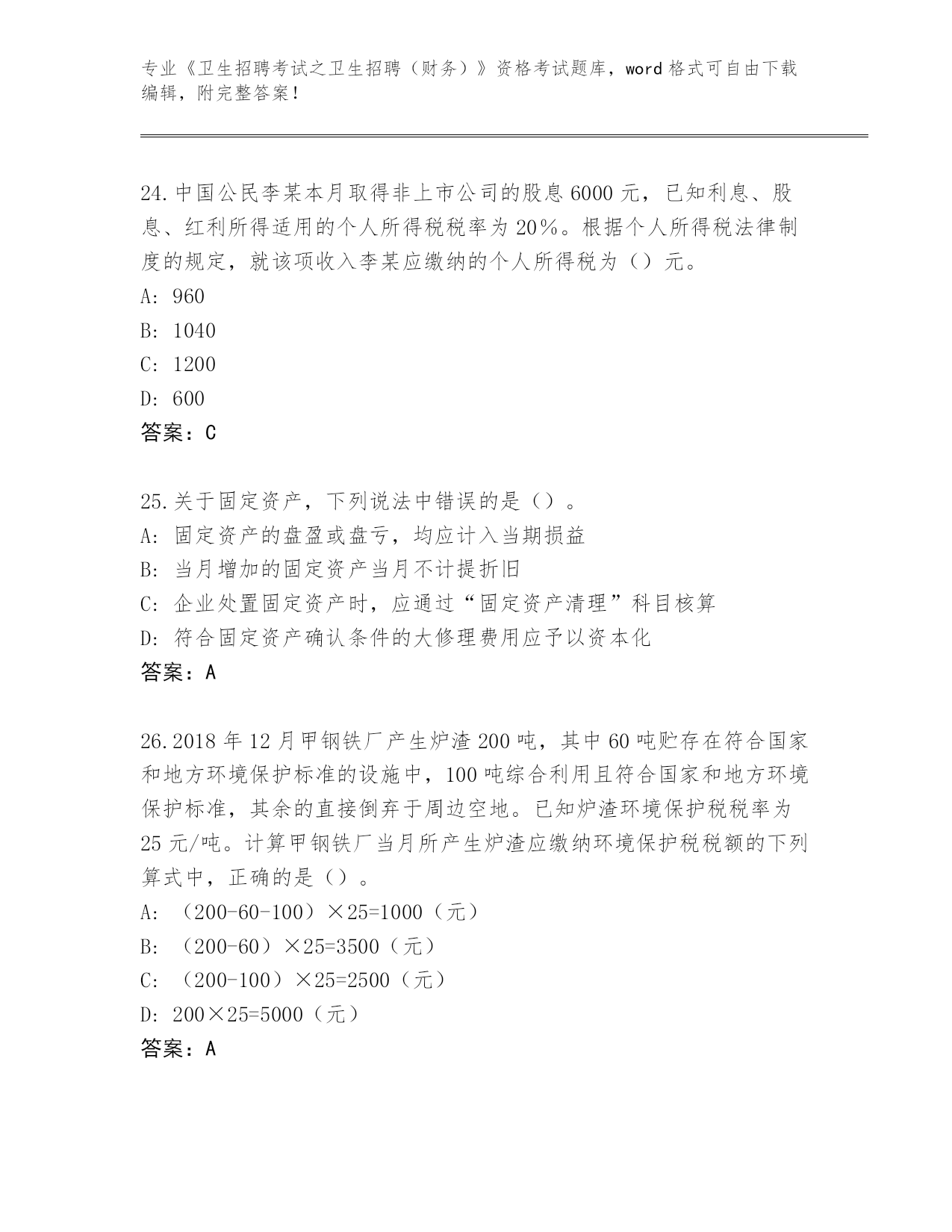 专业《卫生招聘考试之卫生招聘（财务）》资格考试题库，word 格式可自由下载编辑，附完整答案！

24.中国公民李某本月取得非上市公司的股息 6000 元，已知利息、股息、红利所得适用的个人所得税税率为 20%。根据个人所得税法律制度的规定，就该项收入李某应缴纳的个人所得税为（）元。
A: 960
B: 1040
C: 1200
D: 600
答案：C

25.关于固定资产，下列说法中错误的是（）。
A: 固定资产的盘盈或盘亏，均应计入当期损益
B: 当月增加的固定资产当月不计提折旧
C: 企业处置固定资产时，应通过“固定资产清理”科目核算
D: 符合固定资产确认条件的大修理费用应予以资本化
答案：A

26.2018 年 12 月甲钢铁厂产生炉渣 200 吨，其中 60 吨贮存在符合国家和地方环境保护标准的设施中，100 吨综合利用且符合国家和地方环境保护标准，其余的直接倒弃于周边空地。已知炉渣环境保护税税率为 25 元/吨。计算甲钢铁厂当月所产生炉渣应缴纳环境保护税税额的下列算式中，正确的是（）。
A: （200-60-100）×25=1000（元）
B: （200-60）×25=3500（元）
C: （200-100）×25=2500（元）
D: 200×25=5000（元）
答案：A